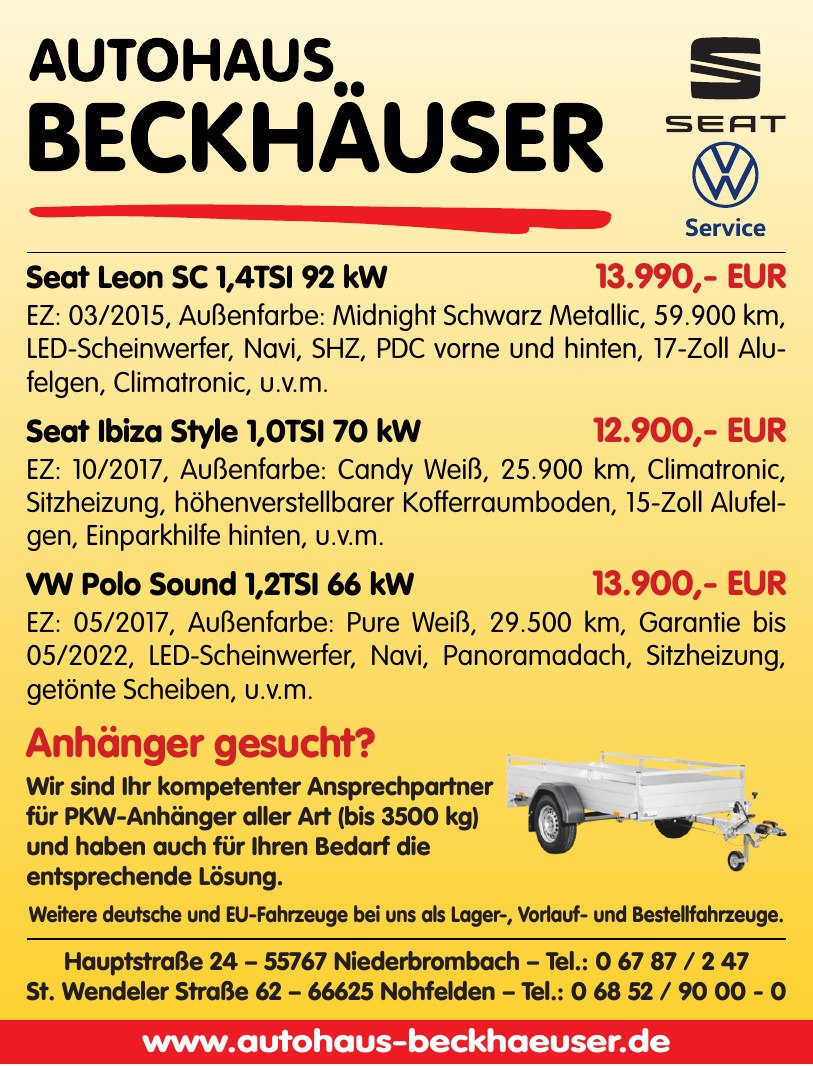 AUTOHAUS
BECKHÄUSER

SEAT
Service

Seat Leon SC 1,4TSI 92 kW 13.990,- EUR
EZ: 03/2015, Außenfarbe: Midnight Schwarz Metallic, 59.900 km, LED-Scheinwerfer, Navi, SHZ, PDC vorne und hinten, 17-Zoll Alufelgen, Climatronic, u.v.m.

Seat Ibiza Style 1,0TSI 70 kW 12.900,- EUR
EZ: 10/2017, Außenfarbe: Candy Weiß, 25.900 km, Climatronic, Sitzheizung, höhenverstellbarer Kofferraumboden, 15-Zoll Alufelgen, Einparkhilfe hinten, u.v.m.

VW Polo Sound 1,2TSI 66 kW 13.900,- EUR
EZ: 05/2017, Außenfarbe: Pure Weiß, 29.500 km, Garantie bis 05/2022, LED-Scheinwerfer, Navi, Panoramadach, Sitzheizung, getönte Scheiben, u.v.m.

Anhänger gesucht?
Wir sind Ihr kompetenter Ansprechpartner für PKW-Anhänger aller Art (bis 3500 kg) und haben auch für Ihren Bedarf die entsprechende Lösung.

Weitere deutsche und EU-Fahrzeuge bei uns als Lager-, Vorlauf- und Bestellfahrzeuge.

Hauptstraße 24 – 55767 Niederbrombach – Tel.: 0 67 87 / 2 47
St. Wendeler Straße 62 – 66625 Nohfelden – Tel.: 0 68 52 / 90 00 - 0

www.autohaus-beckhaeuser.de